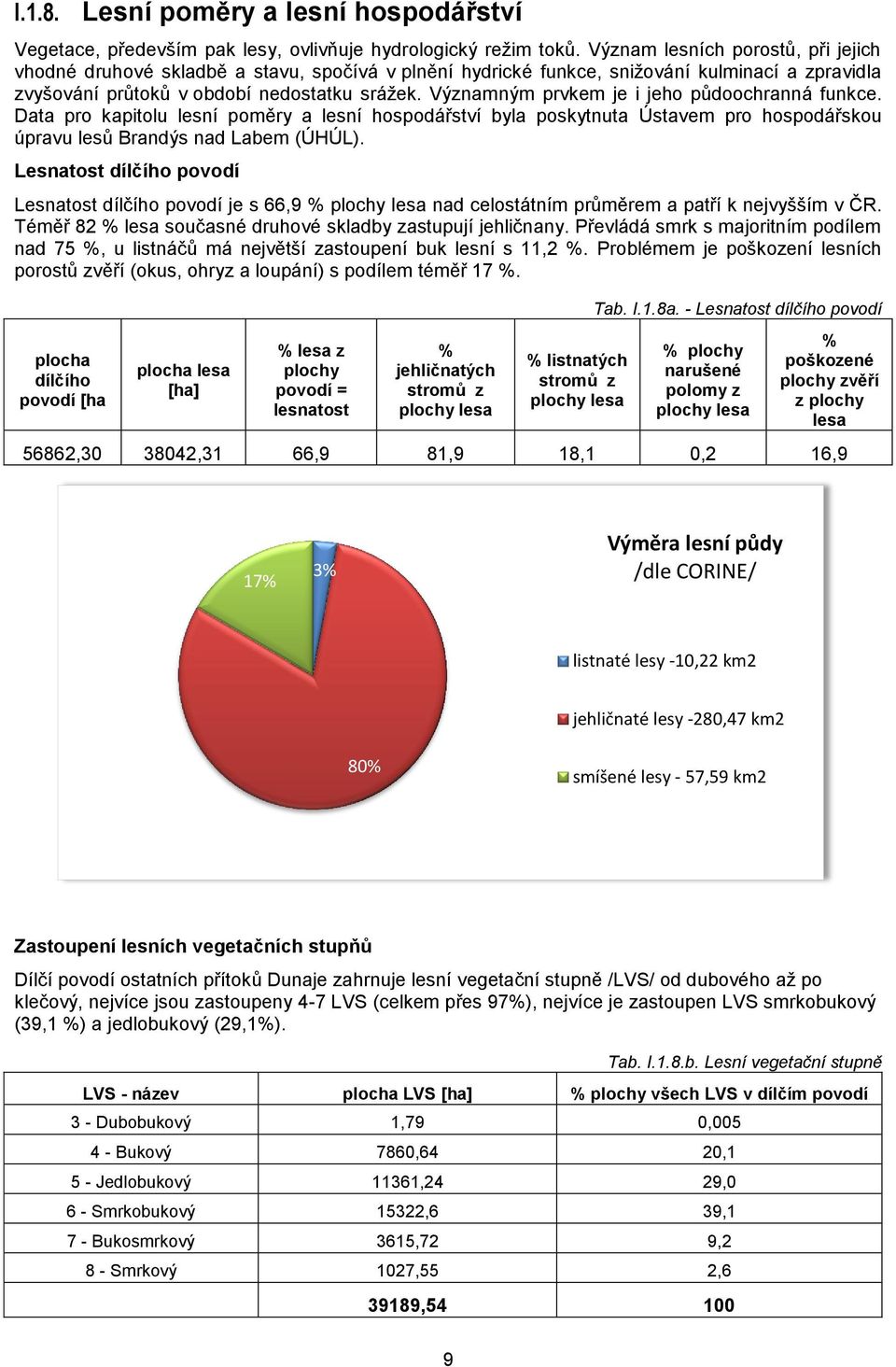 I.1.8. Lesní poměry a lesní hospodářství

Vegetace, především pak lesy, ovlivňuje hydrologický režim toků. Význam lesních porostů, při jejich vhodné druhové skladbě a stavu, spočívá v plnění hydrické funkce, snižování kulminací a zpravidla zvyšování průtoků v období nedostatku srážek. Významným prvkem je i jeho půdoochranná funkce. Data pro kapitolu lesní poměry a lesní hospodářství byla poskytnuta Ústavem pro hospodářskou úpravu lesů Brandýs nad Labem (ÚHÚL).

Lesnatost dílčího povodí

Lesnatost dílčího povodí je s 66,9 % plochy lesa nad celostátním průměrem a patří k nejvyšším v ČR. Téměř 82 % lesa současné druhové skladby zastupují jehličnany. Převládá smrk s majoritním podílem nad 75 %, u listnáčů má největší zastoupení buk lesní s 11,2 %. Problémem je poškození lesních porostů zvěří (okus, ohryz a loupání) s podílem téměř 17 %.

Tab. I.1.8a. - Lesnatost dílčího povodí

| plocha dílčího povodí [ha | plocha lesa [ha] | % lesa z plochy povodí = lesnatost | % jehličnatých stromů z plochy lesa | % listnatých stromů z plochy lesa | % plochy narušené polomy z plochy lesa | % poškozené plochy zvěří z plochy lesa |
|---|---|---|---|---|---|---|
| 56862,30 | 38042,31 | 66,9 | 81,9 | 18,1 | 0,2 | 16,9 |

17%
3%
80%
Výměra lesní půdy /dle CORINE/
listnaté lesy -10,22 km2
jehličnaté lesy -280,47 km2
smíšené lesy - 57,59 km2

Zastoupení lesních vegetačních stupňů

Dílčí povodí ostatních přítoků Dunaje zahrnuje lesní vegetační stupně /LVS/ od dubového až po klečový, nejvíce jsou zastoupeny 4-7 LVS (celkem přes 97%), nejvíce je zastoupen LVS smrkobukový (39,1 %) a jedlobukový (29,1%).

Tab. I.1.8.b. Lesní vegetační stupně

| LVS - název | plocha LVS [ha] | % plochy všech LVS v dílčím povodí |
|---|---|---|
| 3 - Dubobukový | 1,79 | 0,005 |
| 4 - Bukový | 7860,64 | 20,1 |
| 5 - Jedlobukový | 11361,24 | 29,0 |
| 6 - Smrkobukový | 15322,6 | 39,1 |
| 7 - Bukosmrkový | 3615,72 | 9,2 |
| 8 - Smrkový | 1027,55 | 2,6 |
| | 39189,54 | 100 |

9